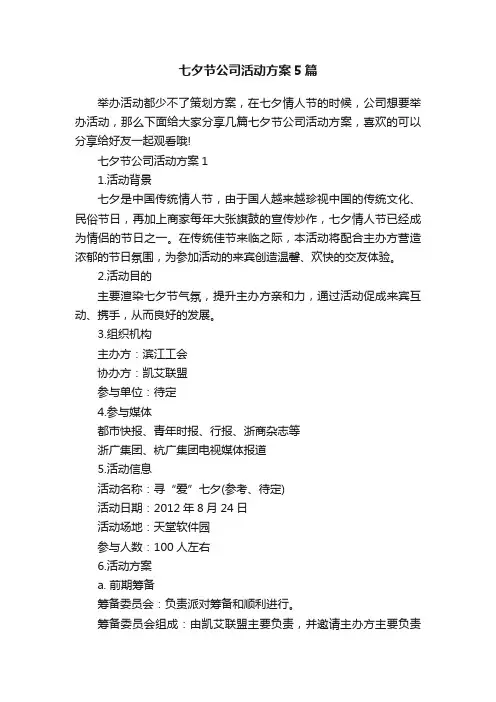 七夕节公司活动方案5篇

举办活动都少不了策划方案，在七夕情人节的时候，公司想要举办活动，那么下面给大家分享几篇七夕节公司活动方案，喜欢的可以分享给好友一起观看哦!

七夕节公司活动方案1

1.活动背景

七夕是中国传统情人节，由于国人越来越珍视中国的传统文化、民俗节日，再加上商家每年大张旗鼓的宣传炒作，七夕情人节已经成为情侣的节日之一。在传统佳节来临之际，本活动将配合主办方营造浓郁的节日氛围，为参加活动的来宾创造温馨、欢快的交友体验。

2.活动目的

主要渲染七夕节气氛，提升主办方亲和力，通过活动促成来宾互动、携手，从而良好的发展。

3.组织机构

主办方：滨江工会

协办方：凯艾联盟

参与单位：待定

4.参与媒体

都市快报、青年时报、行报、浙商杂志等

浙广集团、杭广集团电视媒体报道

5.活动信息

活动名称：寻“爱”七夕(参考、待定)

活动日期：2012年8月24日

活动场地：天堂软件园

参与人数：100人左右

6.活动方案

a. 前期筹备

筹备委员会：负责派对筹备和顺利进行。

筹备委员会组成：由凯艾联盟主要负责，并邀请主办方主要负责